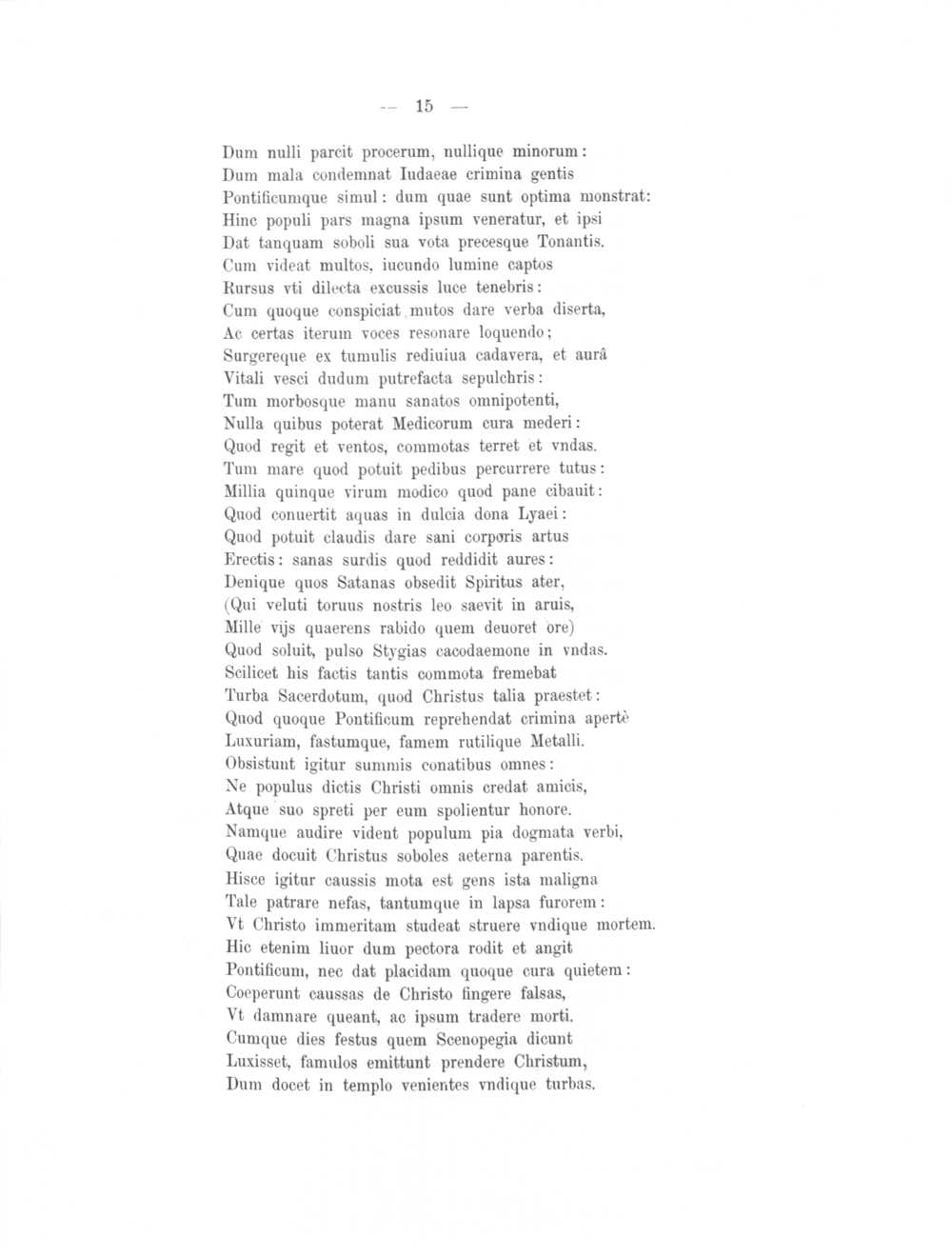 — 15 —

Dum nulli parcit procerum, nullique minorum:
Dum mala condemnat Iudaeae crimina gentis
Pontificumque simul: dum quae sunt optima monstrat:
Hinc populi pars magna ipsum veneratur, et ipsi
Dat tanquam soboli sua vota precesque Tonantis.
Cum videat multos, iucundo lumine captos
Rursus vti dilecta excussis luce tenebris:
Cum quoque conspiciat mutos dare verba diserta,
Ac certas iterum voces resonare loquendo;
Surgereque ex tumulis rediuiua cadavera, et aurâ
Vitali vesci dudum putrefacta sepulchris:
Tum morbosque manu sanatos omnipotenti,
Nulla quibus poterat Medicorum cura mederi:
Quod regit et ventos, commotas terret et vndas.
Tum mare quod potuit pedibus percurrere tutus:
Millia quinque virum modico quod pane cibauit:
Quod conuertit aquas in dulcia dona Lyaei:
Quod potuit claudis dare sani corporis artus
Erectis: sanas surdis quod reddidit aures:
Denique quos Satanas obsedit Spiritus ater,
(Qui veluti toruus nostris leo saevit in aruis,
Mille vijs quaerens rabido quem deuoret ore)
Quod soluit, pulso Stygias cacodaemone in vndas.
Scilicet his factis tantis commota fremebat
Turba Sacerdotum, quod Christus talia praestet:
Quod quoque Pontificum reprehendat crimina apertè
Luxuriam, fastumque, famem rutilique Metalli.
Obsistunt igitur summis conatibus omnes:
Ne populus dictis Christi omnis credat amicis,
Atque suo spreti per eum spolientur honore.
Namque audire vident populum pia dogmata verbi,
Quae docuit Christus soboles aeterna parentis.
Hisce igitur caussis mota est gens ista maligna
Tale patrare nefas, tantumque in lapsa furorem:
Vt Christo immeritam studeat struere vndique mortem.
Hic etenim liuor dum pectora rodit et angit
Pontificum, nec dat placidam quoque cura quietem:
Coeperunt caussas de Christo fingere falsas,
Vt damnare queant, ac ipsum tradere morti.
Cumque dies festus quem Scenopegia dicunt
Luxisset, famulos emittunt prendere Christum,
Dum docet in templo venientes vndique turbas.